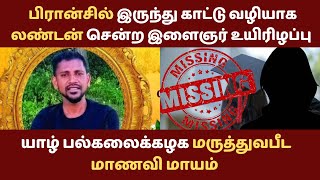 பிரான்சில் இருந்து காட்டு வழியாக லண்டன் சென்ற இளைஞர் உயிரிழப்பு

MISSING
MISSING
MISSING

யாழ் பல்கலைக்கழக மருத்துவபீட மாணவி மாயம்